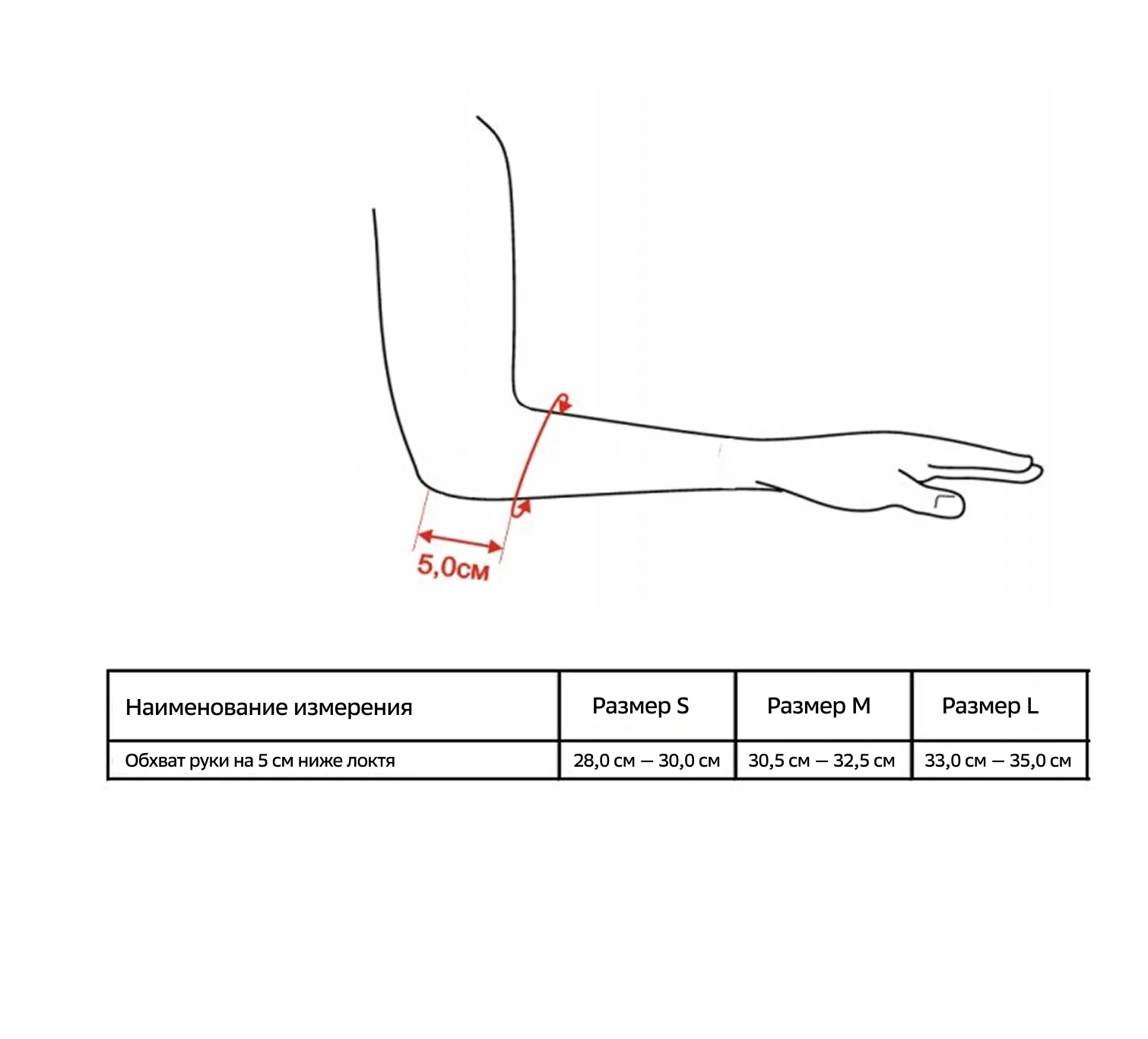 5,0см

| Наименование измерения | Размер S | Размер M | Размер L |
|---|---|---|---|
| Обхват руки на 5 см ниже локтя | 28,0 см — 30,0 см | 30,5 см — 32,5 см | 33,0 см — 35,0 см |